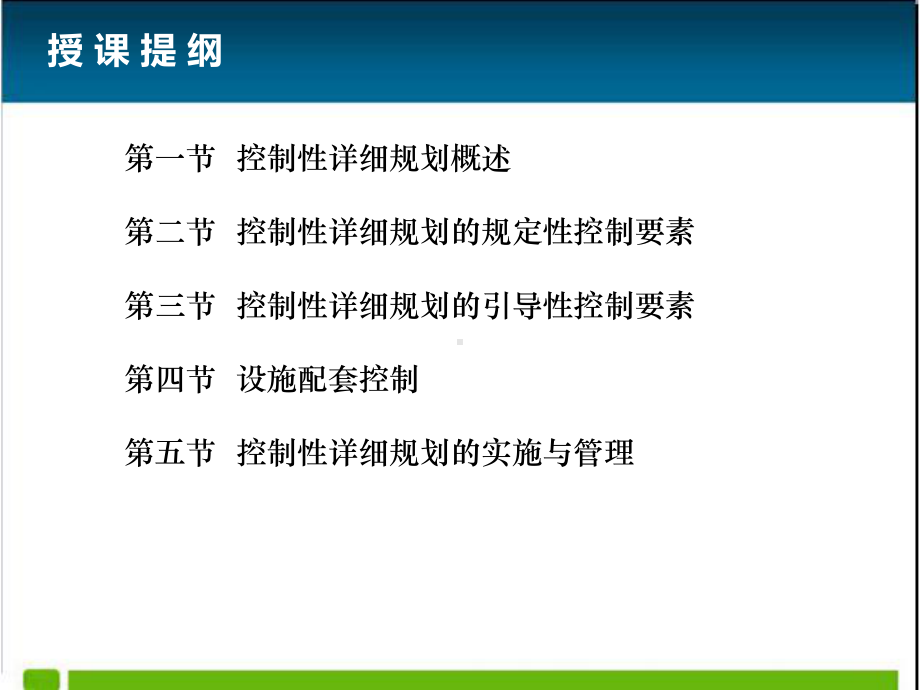 授课提纲

第一节 控制性详细规划概述

第二节 控制性详细规划的规定性控制要素

第三节 控制性详细规划的引导性控制要素

第四节 设施配套控制

第五节 控制性详细规划的实施与管理